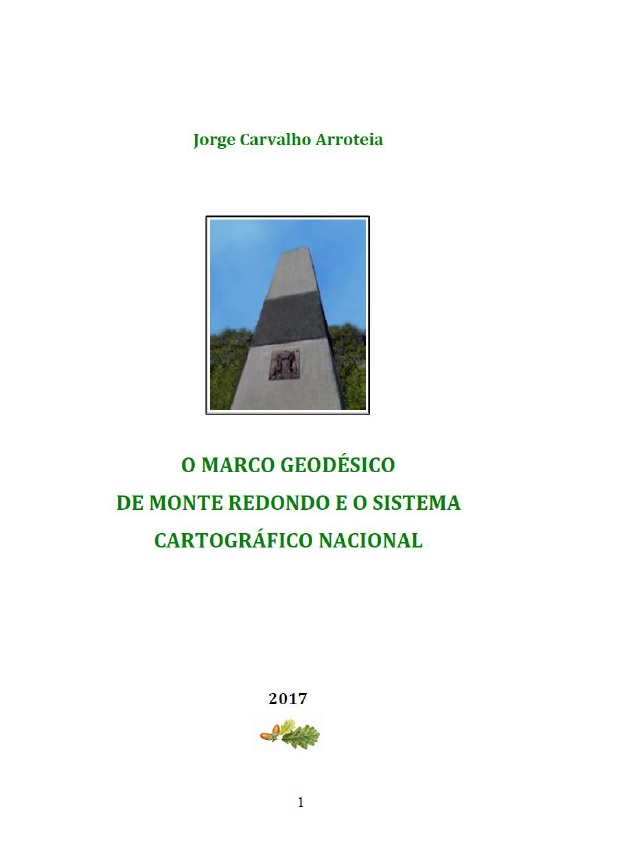 Jorge Carvalho Arroteia

O MARCO GEODÉSICO
DE MONTE REDONDO E O SISTEMA
CARTOGRÁFICO NACIONAL

2017

1